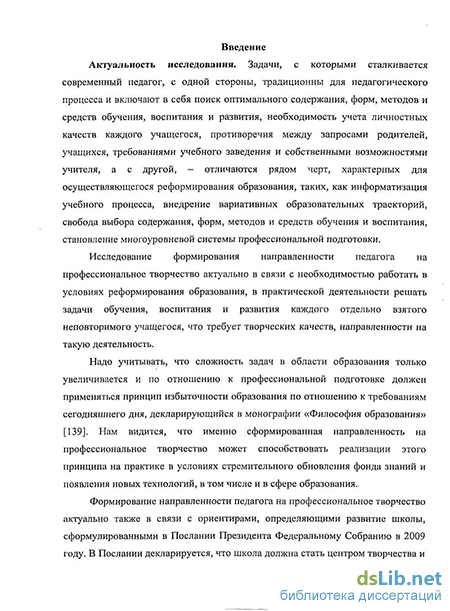 Введение

Актуальность исследования. Задачи, с которыми сталкивается современный педагог, с одной стороны, традиционны для педагогического процесса и включают в себя поиск оптимального содержания, форм, методов и средств обучения, воспитания и развития, необходимость учета личностных качеств каждого учащегося, противоречия между запросами родителей, учащихся, требованиями учебного заведения и собственными возможностями учителя, а с другой, – отличаются рядом черт, характерных для осуществляющегося реформирования образования, таких, как информатизация учебного процесса, внедрение вариативных образовательных траекторий, свобода выбора содержания, форм, методов и средств обучения и воспитания, становление многоуровневой системы профессиональной подготовки.

Исследование формирования направленности педагога на профессиональное творчество актуально в связи с необходимостью работать в условиях реформирования образования, в практической деятельности решать задачи обучения, воспитания и развития каждого отдельно взятого неповторимого учащегося, что требует творческих качеств, направленности на такую деятельность.

Надо учитывать, что сложность задач в области образования только увеличивается и по отношению к профессиональной подготовке должен применяться принцип избыточности образования по отношению к требованиям сегодняшнего дня, декларирующийся в монографии «Философия образования» [139]. Нам видится, что именно сформированная направленность на профессиональное творчество может способствовать реализации этого принципа на практике в условиях стремительного обновления фонда знаний и появления новых технологий, в том числе и в сфере образования.

Формирование направленности педагога на профессиональное творчество актуально также в связи с ориентирами, определяющими развитие школы, сформулированными в Послании Президента Федеральному Собранию в 2009 году. В Послании декларируется, что школа должна стать центром творчества и

dsLib.net
библиотека диссертаций